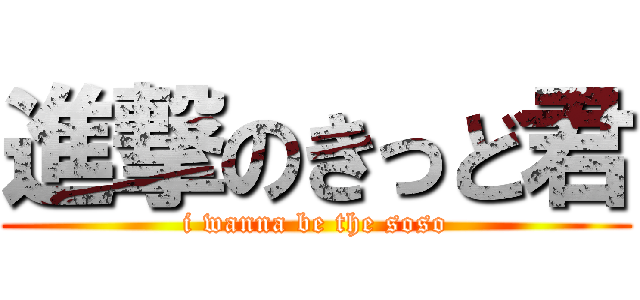 進撃のきっと君

i wanna be the soso